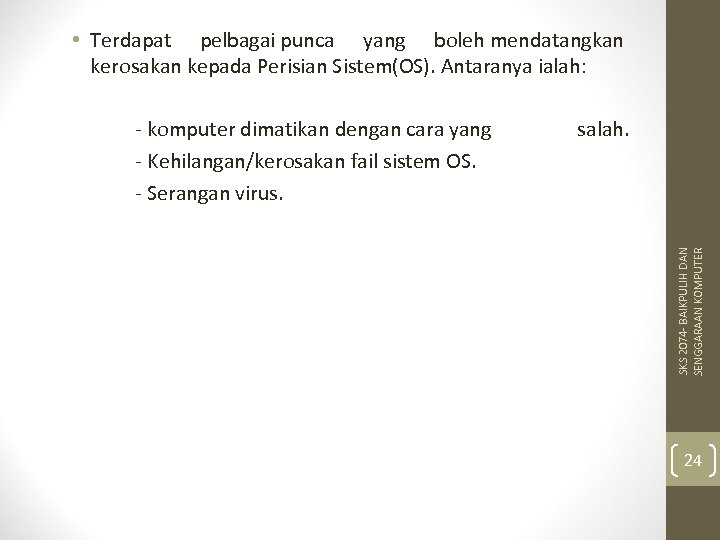 • Terdapat pelbagai punca yang boleh mendatangkan kerosakan kepada Perisian Sistem(OS). Antaranya ialah:

- komputer dimatikan dengan cara yang salah.
- Kehilangan/kerosakan fail sistem OS.
- Serangan virus.

SKS 2074- BAIKPULIH DAN SENGGARAAN KOMPUTER

24